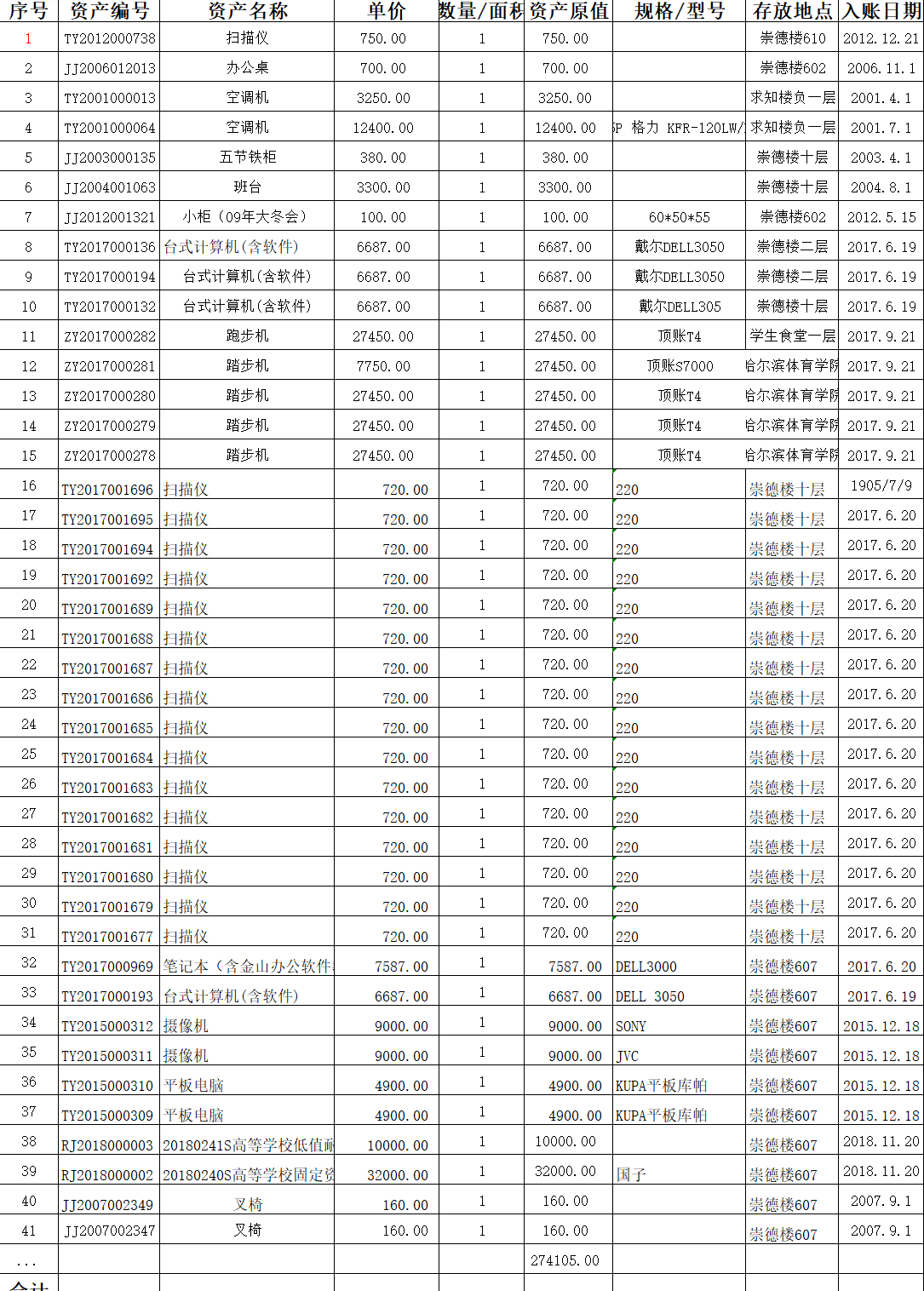 | 序号 | 资产编号 | 资产名称 | 单价 | 数量/面积 | 资产原值 | 规格/型号 | 存放地点 | 入账日期 |
|---|---|---|---|---|---|---|---|---|
| 1 | TY2012000738 | 扫描仪 | 750.00 | 1 | 750.00 | | 崇德楼610 | 2012.12.21 |
| 2 | JJ2006012013 | 办公桌 | 700.00 | 1 | 700.00 | | 崇德楼602 | 2006.11.1 |
| 3 | TY2001000013 | 空调机 | 3250.00 | 1 | 3250.00 | | 求知楼负一层 | 2001.4.1 |
| 4 | TY2001000064 | 空调机 | 12400.00 | 1 | 12400.00 | P 格力 KFR-120LW/ | 求知楼负一层 | 2001.7.1 |
| 5 | JJ2003000135 | 五节铁柜 | 380.00 | 1 | 380.00 | | 崇德楼十层 | 2003.4.1 |
| 6 | JJ2004001063 | 班台 | 3300.00 | 1 | 3300.00 | | 崇德楼十层 | 2004.8.1 |
| 7 | JJ2012001321 | 小柜（09年大冬会） | 100.00 | 1 | 100.00 | 60*50*55 | 崇德楼602 | 2012.5.15 |
| 8 | TY2017000136 | 台式计算机(含软件) | 6687.00 | 1 | 6687.00 | 戴尔DELL3050 | 崇德楼二层 | 2017.6.19 |
| 9 | TY2017000194 | 台式计算机(含软件) | 6687.00 | 1 | 6687.00 | 戴尔DELL3050 | 崇德楼二层 | 2017.6.19 |
| 10 | TY2017000132 | 台式计算机(含软件) | 6687.00 | 1 | 6687.00 | 戴尔DELL305 | 崇德楼十层 | 2017.6.19 |
| 11 | ZY2017000282 | 跑步机 | 27450.00 | 1 | 27450.00 | 顶账T4 | 学生食堂一层 | 2017.9.21 |
| 12 | ZY2017000281 | 踏步机 | 7750.00 | 1 | 27450.00 | 顶账S7000 | 哈尔滨体育学院 | 2017.9.21 |
| 13 | ZY2017000280 | 踏步机 | 27450.00 | 1 | 27450.00 | 顶账T4 | 哈尔滨体育学院 | 2017.9.21 |
| 14 | ZY2017000279 | 踏步机 | 27450.00 | 1 | 27450.00 | 顶账T4 | 哈尔滨体育学院 | 2017.9.21 |
| 15 | ZY2017000278 | 踏步机 | 27450.00 | 1 | 27450.00 | 顶账T4 | 哈尔滨体育学院 | 2017.9.21 |
| 16 | TY2017001696 | 扫描仪 | 720.00 | 1 | 720.00 | 220 | 崇德楼十层 | 1905/7/9 |
| 17 | TY2017001695 | 扫描仪 | 720.00 | 1 | 720.00 | 220 | 崇德楼十层 | 2017.6.20 |
| 18 | TY2017001694 | 扫描仪 | 720.00 | 1 | 720.00 | 220 | 崇德楼十层 | 2017.6.20 |
| 19 | TY2017001692 | 扫描仪 | 720.00 | 1 | 720.00 | 220 | 崇德楼十层 | 2017.6.20 |
| 20 | TY2017001689 | 扫描仪 | 720.00 | 1 | 720.00 | 220 | 崇德楼十层 | 2017.6.20 |
| 21 | TY2017001688 | 扫描仪 | 720.00 | 1 | 720.00 | 220 | 崇德楼十层 | 2017.6.20 |
| 22 | TY2017001687 | 扫描仪 | 720.00 | 1 | 720.00 | 220 | 崇德楼十层 | 2017.6.20 |
| 23 | TY2017001686 | 扫描仪 | 720.00 | 1 | 720.00 | 220 | 崇德楼十层 | 2017.6.20 |
| 24 | TY2017001685 | 扫描仪 | 720.00 | 1 | 720.00 | 220 | 崇德楼十层 | 2017.6.20 |
| 25 | TY2017001684 | 扫描仪 | 720.00 | 1 | 720.00 | 220 | 崇德楼十层 | 2017.6.20 |
| 26 | TY2017001683 | 扫描仪 | 720.00 | 1 | 720.00 | 220 | 崇德楼十层 | 2017.6.20 |
| 27 | TY2017001682 | 扫描仪 | 720.00 | 1 | 720.00 | 220 | 崇德楼十层 | 2017.6.20 |
| 28 | TY2017001681 | 扫描仪 | 720.00 | 1 | 720.00 | 220 | 崇德楼十层 | 2017.6.20 |
| 29 | TY2017001680 | 扫描仪 | 720.00 | 1 | 720.00 | 220 | 崇德楼十层 | 2017.6.20 |
| 30 | TY2017001679 | 扫描仪 | 720.00 | 1 | 720.00 | 220 | 崇德楼十层 | 2017.6.20 |
| 31 | TY2017001677 | 扫描仪 | 720.00 | 1 | 720.00 | 220 | 崇德楼十层 | 2017.6.20 |
| 32 | TY2017000969 | 笔记本（含金山办公软件 | 7587.00 | 1 | 7587.00 | DELL3000 | 崇德楼607 | 2017.6.20 |
| 33 | TY2017000193 | 台式计算机(含软件) | 6687.00 | 1 | 6687.00 | DELL 3050 | 崇德楼607 | 2017.6.19 |
| 34 | TY2015000312 | 摄像机 | 9000.00 | 1 | 9000.00 | SONY | 崇德楼607 | 2015.12.18 |
| 35 | TY2015000311 | 摄像机 | 9000.00 | 1 | 9000.00 | JVC | 崇德楼607 | 2015.12.18 |
| 36 | TY2015000310 | 平板电脑 | 4900.00 | 1 | 4900.00 | KUPA平板库帕 | 崇德楼607 | 2015.12.18 |
| 37 | TY2015000309 | 平板电脑 | 4900.00 | 1 | 4900.00 | KUPA平板库帕 | 崇德楼607 | 2015.12.18 |
| 38 | RJ2018000003 | 20180241S高等学校低值耐 | 10000.00 | 1 | 10000.00 | | 崇德楼607 | 2018.11.20 |
| 39 | RJ2018000002 | 20180240S高等学校固定资 | 32000.00 | 1 | 32000.00 | 国子 | 崇德楼607 | 2018.11.20 |
| 40 | JJ2007002349 | 叉椅 | 160.00 | 1 | 160.00 | | 崇德楼607 | 2007.9.1 |
| 41 | JJ2007002347 | 叉椅 | 160.00 | 1 | 160.00 | | 崇德楼607 | 2007.9.1 |
| ... | | | | | 274105.00 | | | |
| 合计 | | | | | | | | |